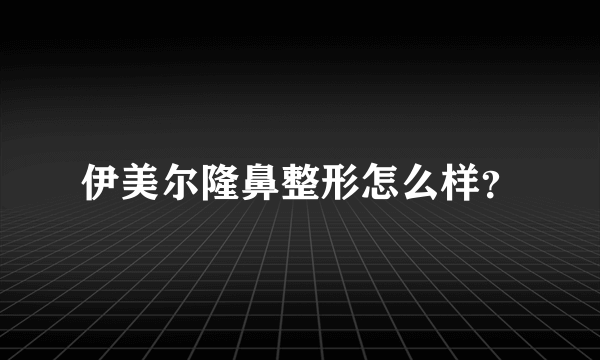 伊美尔隆鼻整形怎么样?